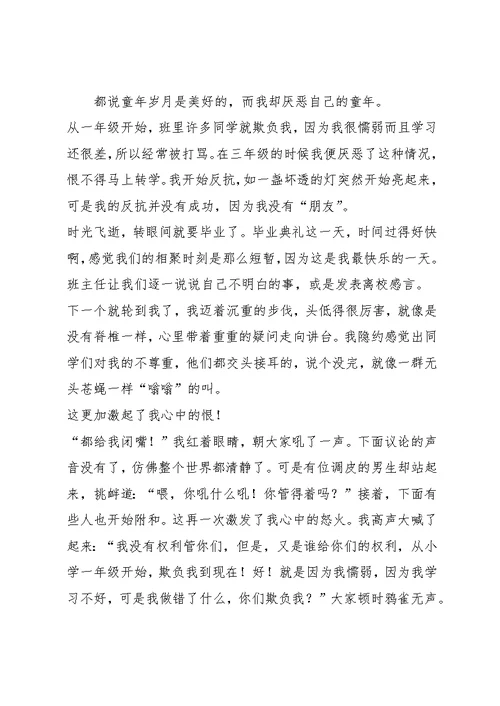 都说童年岁月是美好的，而我却厌恶自己的童年。

从一年级开始，班里许多同学就欺负我，因为我很懦弱而且学习还很差，所以经常被打骂。在三年级的时候我便厌恶了这种情况，恨不得马上转学。我开始反抗，如一盏坏透的灯突然开始亮起来，可是我的反抗并没有成功，因为我没有“朋友”。

时光飞逝，转眼间就要毕业了。毕业典礼这一天，时间过得好快啊，感觉我们的相聚时刻是那么短暂，因为这是我最快乐的一天。班主任让我们逐一说说自己不明白的事，或是发表离校感言。

下一个就轮到我了，我迈着沉重的步伐，头低得很厉害，就像是没有脊椎一样，心里带着重重的疑问走向讲台。我隐约感觉出同学们对我的不尊重，他们都交头接耳的，说个没完，就像一群无头苍蝇一样“嗡嗡”的叫。

这更加激起了我心中的恨！

“都给我闭嘴！”我红着眼睛，朝大家吼了一声。下面议论的声音没有了，仿佛整个世界都清静了。可是有位调皮的男生却站起来，挑衅道：“喂，你吼什么吼！你管得着吗？”接着，下面有些人也开始附和。这再一次激发了我心中的怒火。我高声大喊了起来：“我没有权利管你们，但是，又是谁给你们的权利，从小学一年级开始，欺负我到现在！好！就是因为我懦弱，因为我学习不好，可是我做错了什么，你们欺负我？”大家顿时鸦雀无声。